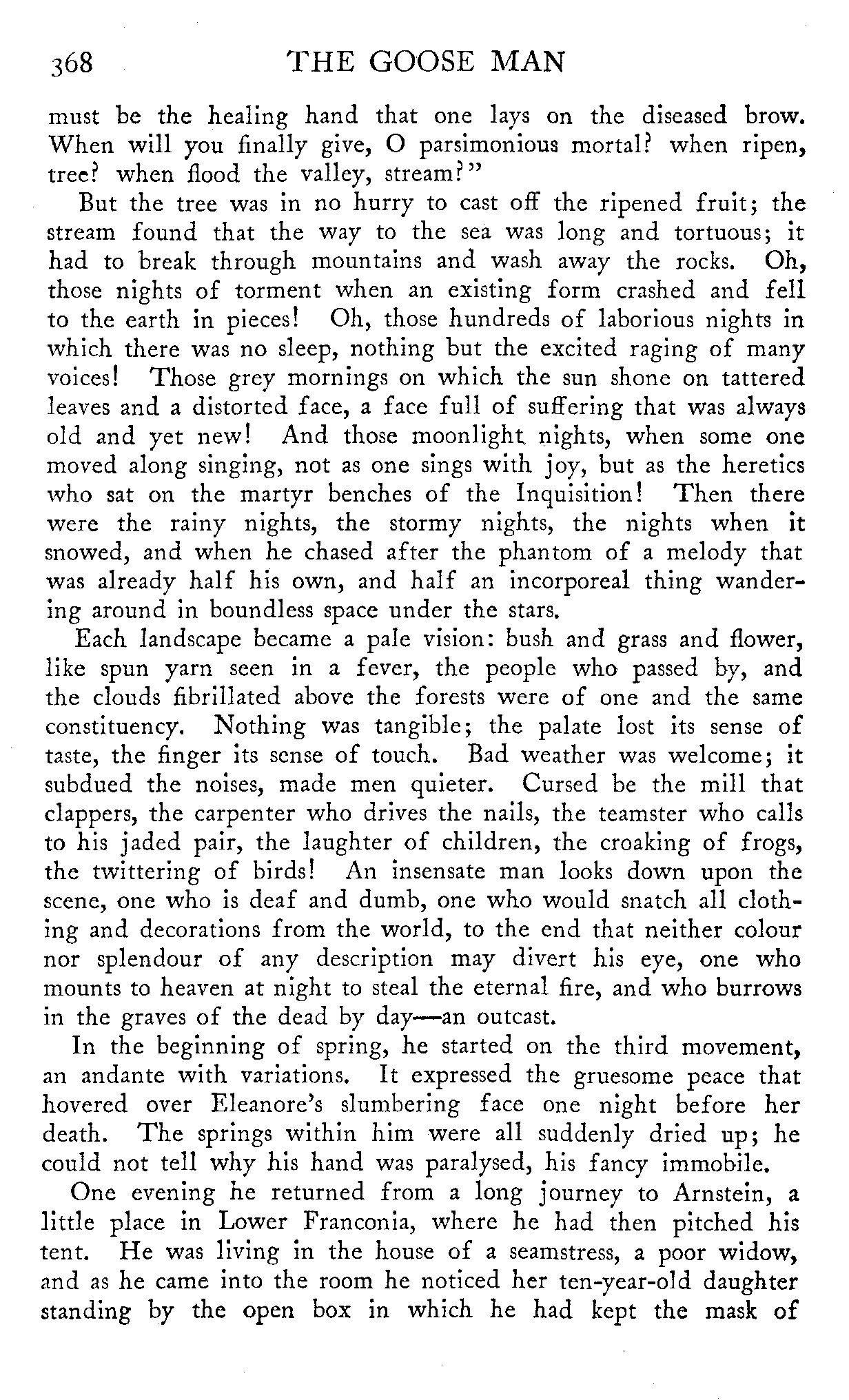 368 THE GOOSE MAN

must be the healing hand that one lays on the diseased brow. When will you finally give, O parsimonious mortal? when ripen, tree? when flood the valley, stream?"

But the tree was in no hurry to cast off the ripened fruit; the stream found that the way to the sea was long and tortuous; it had to break through mountains and wash away the rocks. Oh, those nights of torment when an existing form crashed and fell to the earth in pieces! Oh, those hundreds of laborious nights in which there was no sleep, nothing but the excited raging of many voices! Those grey mornings on which the sun shone on tattered leaves and a distorted face, a face full of suffering that was always old and yet new! And those moonlight nights, when some one moved along singing, not as one sings with joy, but as the heretics who sat on the martyr benches of the Inquisition! Then there were the rainy nights, the stormy nights, the nights when it snowed, and when he chased after the phantom of a melody that was already half his own, and half an incorporeal thing wandering around in boundless space under the stars.

Each landscape became a pale vision: bush and grass and flower, like spun yarn seen in a fever, the people who passed by, and the clouds fibrillated above the forests were of one and the same constituency. Nothing was tangible; the palate lost its sense of taste, the finger its sense of touch. Bad weather was welcome; it subdued the noises, made men quieter. Cursed be the mill that clappers, the carpenter who drives the nails, the teamster who calls to his jaded pair, the laughter of children, the croaking of frogs, the twittering of birds! An insensate man looks down upon the scene, one who is deaf and dumb, one who would snatch all clothing and decorations from the world, to the end that neither colour nor splendour of any description may divert his eye, one who mounts to heaven at night to steal the eternal fire, and who burrows in the graves of the dead by day—an outcast.

In the beginning of spring, he started on the third movement, an andante with variations. It expressed the gruesome peace that hovered over Eleanore's slumbering face one night before her death. The springs within him were all suddenly dried up; he could not tell why his hand was paralysed, his fancy immobile.

One evening he returned from a long journey to Arnstein, a little place in Lower Franconia, where he had then pitched his tent. He was living in the house of a seamstress, a poor widow, and as he came into the room he noticed her ten-year-old daughter standing by the open box in which he had kept the mask of